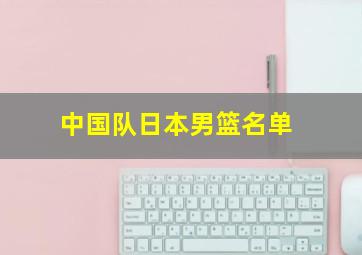 中国队日本男篮名单